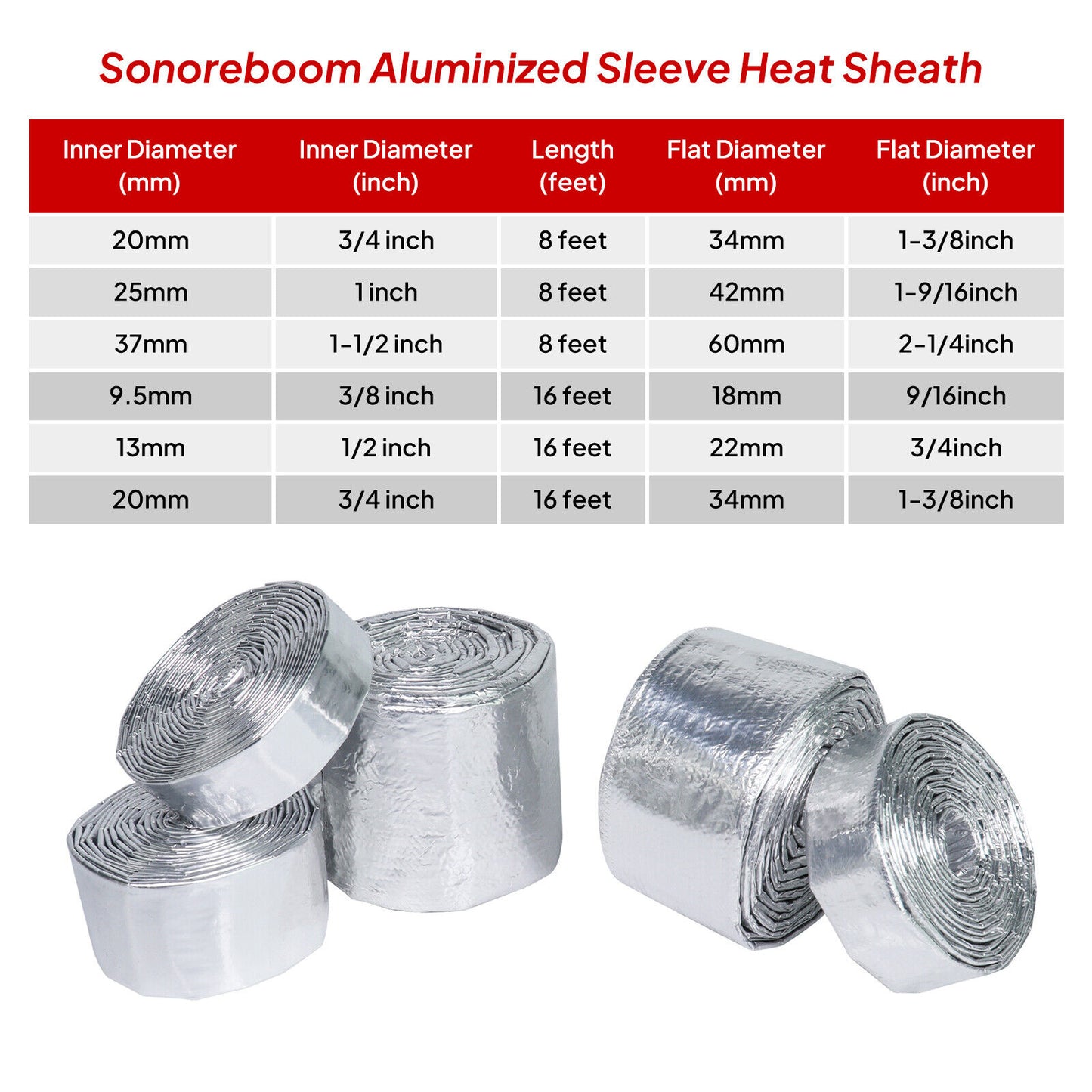 Sonoreboom Aluminized Sleeve Heat Sheath

| Inner Diameter (mm) | Inner Diameter (inch) | Length (feet) | Flat Diameter (mm) | Flat Diameter (inch) |
|---|---|---|---|---|
| 20mm | 3/4 inch | 8 feet | 34mm | 1-3/8inch |
| 25mm | 1 inch | 8 feet | 42mm | 1-9/16inch |
| 37mm | 1-1/2 inch | 8 feet | 60mm | 2-1/4inch |
| 9.5mm | 3/8 inch | 16 feet | 18mm | 9/16inch |
| 13mm | 1/2 inch | 16 feet | 22mm | 3/4inch |
| 20mm | 3/4 inch | 16 feet | 34mm | 1-3/8inch |